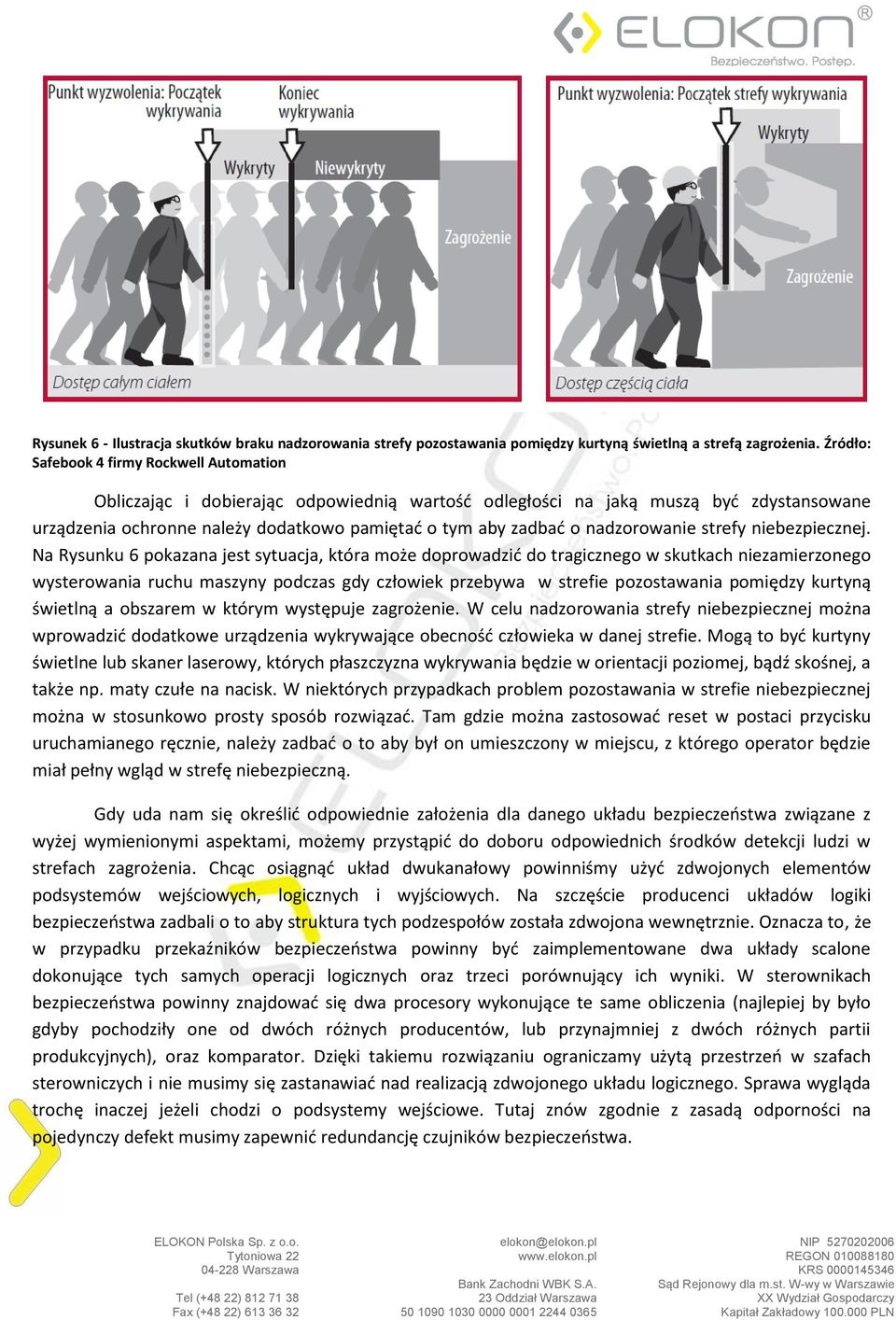 ELOKON®
Bezpieczeństwo. Postęp.

Punkt wyzwolenia: Początek wykrywania
Koniec wykrywania
Wykryty
Niewykryty
Zagrożenie
Dostęp całym ciałem

Punkt wyzwolenia: Początek strefy wykrywania
Wykryty
Zagrożenie
Dostęp częścią ciała

Rysunek 6 - Ilustracja skutków braku nadzorowania strefy pozostawania pomiędzy kurtyną świetlną a strefą zagrożenia. Źródło: Safebook 4 firmy Rockwell Automation

Obliczając i dobierając odpowiednią wartość odległości na jaką muszą być zdystansowane urządzenia ochronne należy dodatkowo pamiętać o tym aby zadbać o nadzorowanie strefy niebezpiecznej. Na Rysunku 6 pokazana jest sytuacja, która może doprowadzić do tragicznego w skutkach niezamierzonego wysterowania ruchu maszyny podczas gdy człowiek przebywa w strefie pozostawania pomiędzy kurtyną świetlną a obszarem w którym występuje zagrożenie. W celu nadzorowania strefy niebezpiecznej można wprowadzić dodatkowe urządzenia wykrywające obecność człowieka w danej strefie. Mogą to być kurtyny świetlne lub skaner laserowy, których płaszczyzna wykrywania będzie w orientacji poziomej, bądź skośnej, a także np. maty czułe na nacisk. W niektórych przypadkach problem pozostawania w strefie niebezpiecznej można w stosunkowo prosty sposób rozwiązać. Tam gdzie można zastosować reset w postaci przycisku uruchamianego ręcznie, należy zadbać o to aby był on umieszczony w miejscu, z którego operator będzie miał pełny wgląd w strefę niebezpieczną.

Gdy uda nam się określić odpowiednie założenia dla danego układu bezpieczeństwa związane z wyżej wymienionymi aspektami, możemy przystąpić do doboru odpowiednich środków detekcji ludzi w strefach zagrożenia. Chcąc osiągnąć układ dwukanałowy powinniśmy użyć zdwojonych elementów podsystemów wejściowych, logicznych i wyjściowych. Na szczęście producenci układów logiki bezpieczeństwa zadbali o to aby struktura tych podzespołów została zdwojona wewnętrznie. Oznacza to, że w przypadku przekaźników bezpieczeństwa powinny być zaimplementowane dwa układy scalone dokonujące tych samych operacji logicznych oraz trzeci porównujący ich wyniki. W sterownikach bezpieczeństwa powinny znajdować się dwa procesory wykonujące te same obliczenia (najlepiej by było gdyby pochodziły one od dwóch różnych producentów, lub przynajmniej z dwóch różnych partii produkcyjnych), oraz komparator. Dzięki takiemu rozwiązaniu ograniczamy użytą przestrzeń w szafach sterowniczych i nie musimy się zastanawiać nad realizacją zdwojonego układu logicznego. Sprawa wygląda trochę inaczej jeżeli chodzi o podsystemy wejściowe. Tutaj znów zgodnie z zasadą odporności na pojedynczy defekt musimy zapewnić redundancję czujników bezpieczeństwa.

ELOKON Polska Sp. z o.o.
Tytoniowa 22
04-228 Warszawa

Tel (+48 22) 812 71 38
Fax (+48 22) 613 36 32

elokon@elokon.pl
www.elokon.pl

Bank Zachodni WBK S.A.
23 Oddział Warszawa
50 1090 1030 0000 0001 2244 0365

NIP 5270202006
REGON 010088180
KRS 0000145346
Sąd Rejonowy dla m.st. W-wy w Warszawie
XX Wydział Gospodarczy
Kapitał Zakładowy 100.000 PLN